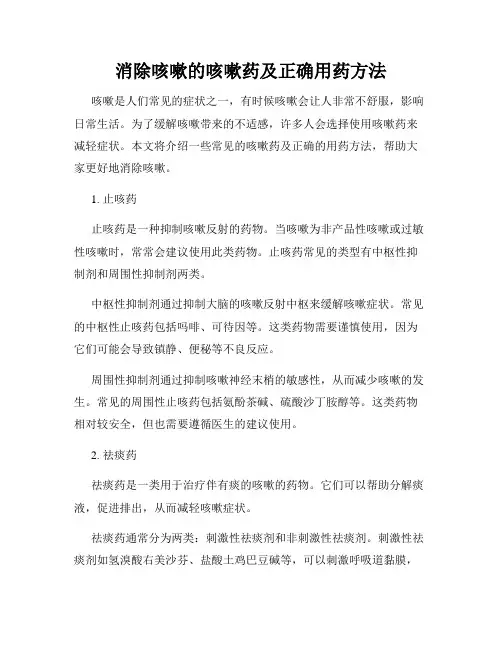 消除咳嗽的咳嗽药及正确用药方法

咳嗽是人们常见的症状之一，有时候咳嗽会让人非常不舒服，影响日常生活。为了缓解咳嗽带来的不适感，许多人会选择使用咳嗽药来减轻症状。本文将介绍一些常见的咳嗽药及正确的用药方法，帮助大家更好地消除咳嗽。

1. 止咳药

止咳药是一种抑制咳嗽反射的药物。当咳嗽为非产品性咳嗽或过敏性咳嗽时，常常会建议使用此类药物。止咳药常见的类型有中枢性抑制剂和周围性抑制剂两类。

中枢性抑制剂通过抑制大脑的咳嗽反射中枢来缓解咳嗽症状。常见的中枢性止咳药包括吗啡、可待因等。这类药物需要谨慎使用，因为它们可能会导致镇静、便秘等不良反应。

周围性抑制剂通过抑制咳嗽神经末梢的敏感性，从而减少咳嗽的发生。常见的周围性止咳药包括氨酚茶碱、硫酸沙丁胺醇等。这类药物相对较安全，但也需要遵循医生的建议使用。

2. 祛痰药

祛痰药是一类用于治疗伴有痰的咳嗽的药物。它们可以帮助分解痰液，促进排出，从而减轻咳嗽症状。

祛痰药通常分为两类：刺激性祛痰剂和非刺激性祛痰剂。刺激性祛痰剂如氢溴酸右美沙芬、盐酸土鸡巴豆碱等，可以刺激呼吸道黏膜，